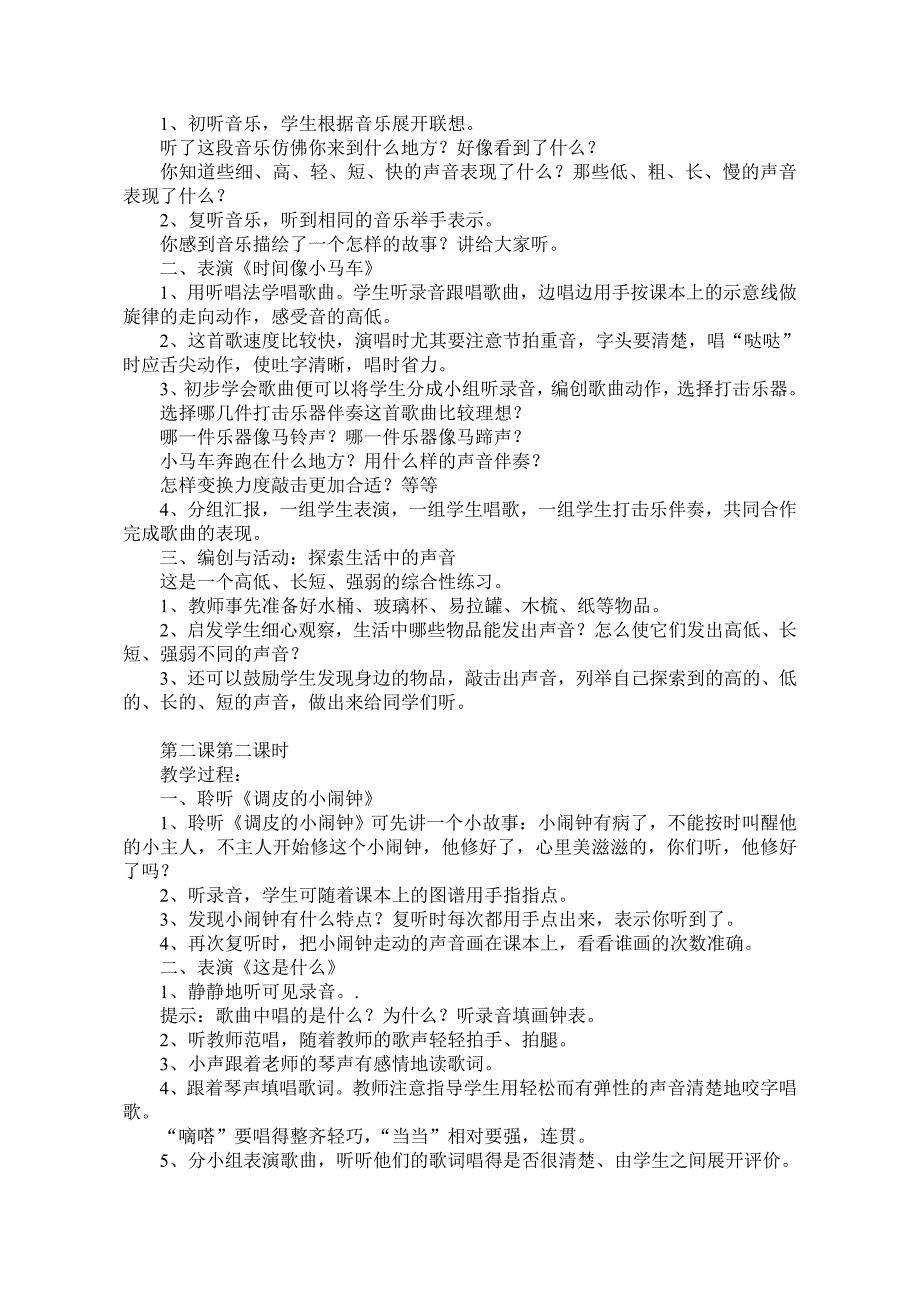 1、初听音乐，学生根据音乐展开联想。

听了这段音乐仿佛你来到什么地方？好像看到了什么？

你知道些细、高、轻、短、快的声音表现了什么？那些低、粗、长、慢的声音表现了什么？

2、复听音乐，听到相同的音乐举手表示。

你感到音乐描绘了一个怎样的故事？讲给大家听。

二、表演《时间像小马车》

1、用听唱法学唱歌曲。学生听录音跟唱歌曲，边唱边用手按课本上的示意线做旋律的走向动作，感受音的高低。

2、这首歌速度比较快，演唱时尤其要注意节拍重音，字头要清楚，唱“哒哒”时应舌尖动作，使吐字清晰，唱时省力。

3、初步学会歌曲便可以将学生分成小组听录音，编创歌曲动作，选择打击乐器。

选择哪几件打击乐器伴奏这首歌曲比较理想？

哪一件乐器像马铃声？哪一件乐器像马蹄声？

小马车奔跑在什么地方？用什么样的声音伴奏？

怎样变换力度敲击更加合适？等等

4、分组汇报，一组学生表演，一组学生唱歌，一组学生打击乐伴奏，共同合作完成歌曲的表现。

三、编创与活动：探索生活中的声音

这是一个高低、长短、强弱的综合性练习。

1、教师事先准备好水桶、玻璃杯、易拉罐、木梳、纸等物品。

2、启发学生细心观察，生活中哪些物品能发出声音？怎么使它们发出高低、长短、强弱不同的声音？

3、还可以鼓励学生发现身边的物品，敲击出声音，列举自己探索到的高的、低的、长的、短的声音，做出来给同学们听。

第二课第二课时

教学过程：

一、聆听《调皮的小闹钟》

1、聆听《调皮的小闹钟》可先讲一个小故事：小闹钟有病了，不能按时叫醒他的小主人，不主人开始修这个小闹钟，他修好了，心里美滋滋的，你们听，他修好了吗？

2、听录音，学生可随着课本上的图谱用手指指点。

3、发现小闹钟有什么特点？复听时每次都用手点出来，表示你听到了。

4、再次复听时，把小闹钟走动的声音画在课本上，看看谁画的次数准确。

二、表演《这是什么》

1、静静地听可见录音。.

提示：歌曲中唱的是什么？为什么？听录音填画钟表。

2、听教师范唱，随着教师的歌声轻轻拍手、拍腿。

3、小声跟着老师的琴声有感情地读歌词。

4、跟着琴声填唱歌词。教师注意指导学生用轻松而有弹性的声音清楚地咬字唱歌。

“嘀嗒”要唱得整齐轻巧，“当当”相对要强，连贯。

5、分小组表演歌曲，听听他们的歌词唱得是否很清楚、由学生之间展开评价。